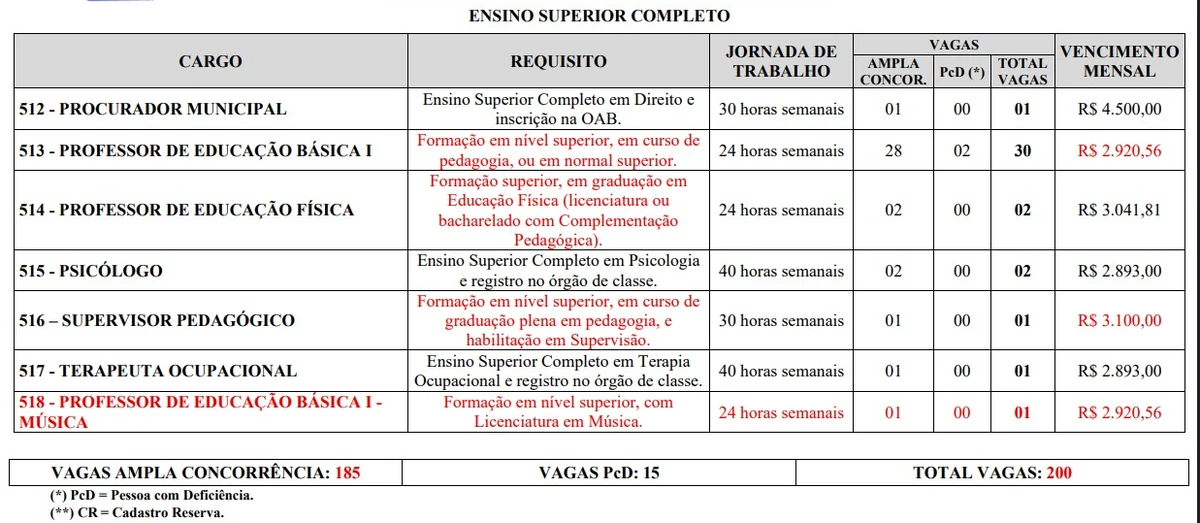 ENSINO SUPERIOR COMPLETO

| CARGO | REQUISITO | JORNADA DE TRABALHO | VAGAS AMPLA CONCOR. | VAGAS PcD (*) | VAGAS TOTAL VAGAS | VENCIMENTO MENSAL |
|---|---|---|---|---|---|---|
| 512 - PROCURADOR MUNICIPAL | Ensino Superior Completo em Direito e inscrição na OAB. | 30 horas semanais | 01 | 00 | 01 | R$ 4.500,00 |
| 513 - PROFESSOR DE EDUCAÇÃO BÁSICA I | Formação em nível superior, em curso de pedagogia, ou em normal superior. | 24 horas semanais | 28 | 02 | 30 | R$ 2.920,56 |
| 514 - PROFESSOR DE EDUCAÇÃO FÍSICA | Formação superior, em graduação em Educação Física (licenciatura ou bacharelado com Complementação Pedagógica). | 24 horas semanais | 02 | 00 | 02 | R$ 3.041,81 |
| 515 - PSICÓLOGO | Ensino Superior Completo em Psicologia e registro no órgão de classe. | 40 horas semanais | 02 | 00 | 02 | R$ 2.893,00 |
| 516 – SUPERVISOR PEDAGÓGICO | Formação em nível superior, em curso de graduação plena em pedagogia, e habilitação em Supervisão. | 30 horas semanais | 01 | 00 | 01 | R$ 3.100,00 |
| 517 - TERAPEUTA OCUPACIONAL | Ensino Superior Completo em Terapia Ocupacional e registro no órgão de classe. | 40 horas semanais | 01 | 00 | 01 | R$ 2.893,00 |
| 518 - PROFESSOR DE EDUCAÇÃO BÁSICA I - MÚSICA | Formação em nível superior, com Licenciatura em Música. | 24 horas semanais | 01 | 00 | 01 | R$ 2.920,56 |

| VAGAS AMPLA CONCORRÊNCIA: 185 | VAGAS PcD: 15 | TOTAL VAGAS: 200 |
|---|---|---|

(*) PcD = Pessoa com Deficiência.
(**) CR = Cadastro Reserva.